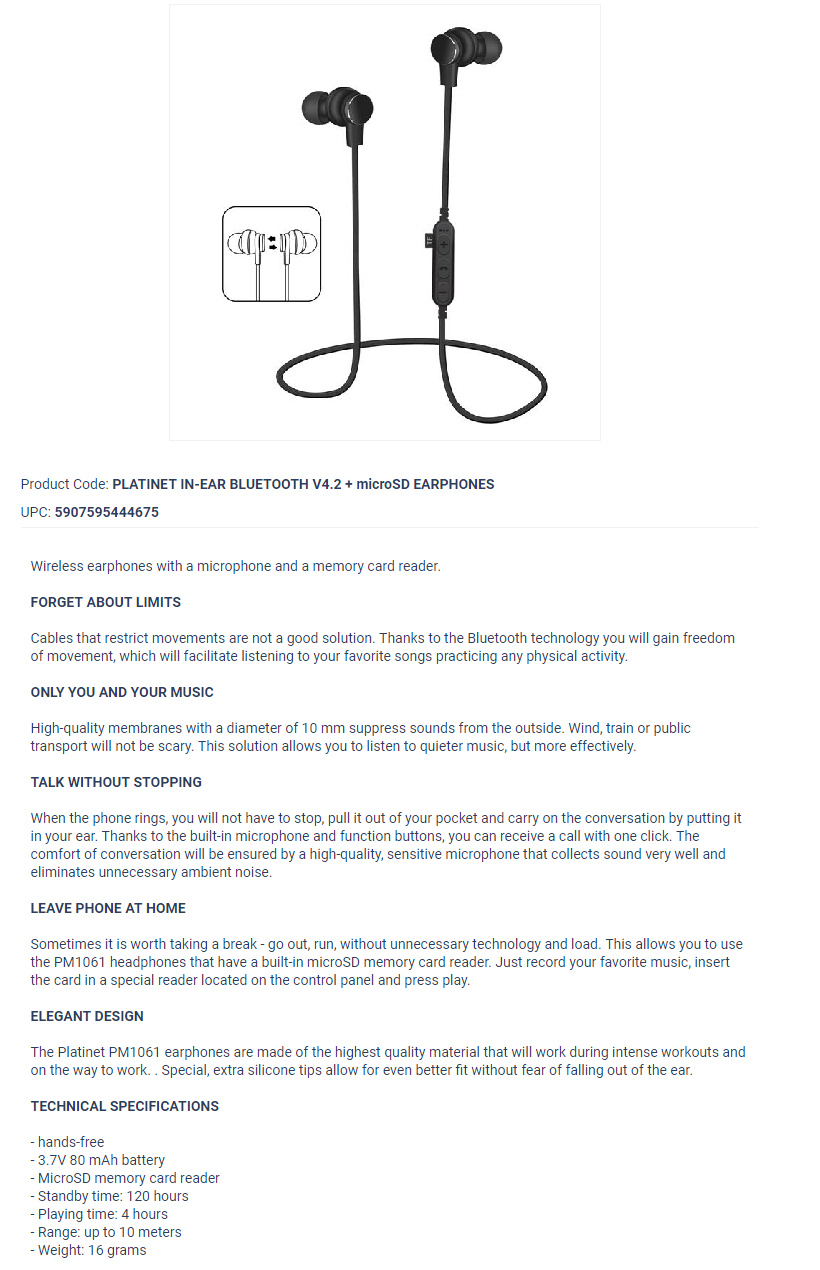 Product Code: PLATINET IN-EAR BLUETOOTH V4.2 + microSD EARPHONES

UPC: 5907595444675

Wireless earphones with a microphone and a memory card reader.

FORGET ABOUT LIMITS

Cables that restrict movements are not a good solution. Thanks to the Bluetooth technology you will gain freedom of movement, which will facilitate listening to your favorite songs practicing any physical activity.

ONLY YOU AND YOUR MUSIC

High-quality membranes with a diameter of 10 mm suppress sounds from the outside. Wind, train or public transport will not be scary. This solution allows you to listen to quieter music, but more effectively.

TALK WITHOUT STOPPING

When the phone rings, you will not have to stop, pull it out of your pocket and carry on the conversation by putting it in your ear. Thanks to the built-in microphone and function buttons, you can receive a call with one click. The comfort of conversation will be ensured by a high-quality, sensitive microphone that collects sound very well and eliminates unnecessary ambient noise.

LEAVE PHONE AT HOME

Sometimes it is worth taking a break - go out, run, without unnecessary technology and load. This allows you to use the PM1061 headphones that have a built-in microSD memory card reader. Just record your favorite music, insert the card in a special reader located on the control panel and press play.

ELEGANT DESIGN

The Platinet PM1061 earphones are made of the highest quality material that will work during intense workouts and on the way to work. . Special, extra silicone tips allow for even better fit without fear of falling out of the ear.

TECHNICAL SPECIFICATIONS

- hands-free
- 3.7V 80 mAh battery
- MicroSD memory card reader
- Standby time: 120 hours
- Playing time: 4 hours
- Range: up to 10 meters
- Weight: 16 grams